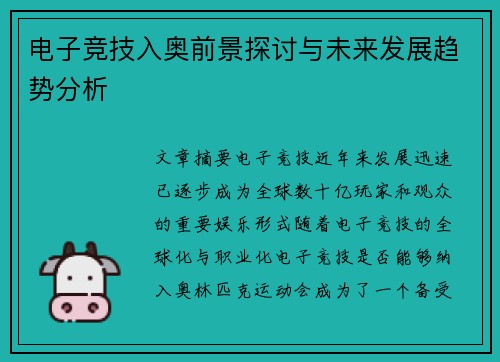 电子竞技入奥前景探讨与未来发展趋势分析

文章摘要电子竞技近年来发展迅速已逐步成为全球数十亿玩家和观众的重要娱乐形式随着电子竞技的全球化与职业化电子竞技是否能够纳入奥林匹克运动会成为了一个备受